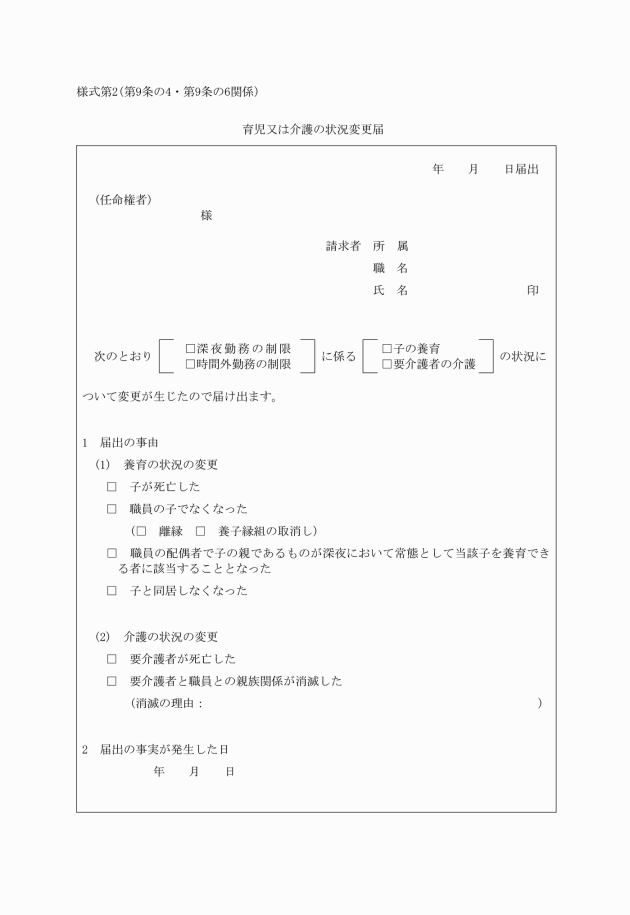 様式第2（第9条の4・第9条の6関係）

育児又は介護の状況変更届

年　月　日届出

（任命権者）
様

請求者　所　属
職　名
氏　名　印

次のとおり　□深夜勤務の制限　□時間外勤務の制限　に係る　□子の養育　□要介護者の介護　の状況について変更が生じたので届け出ます。

1　届出の事由
(1)　養育の状況の変更
□　子が死亡した
□　職員の子でなくなった
（□　離縁　□　養子縁組の取消し）
□　職員の配偶者で子の親であるものが深夜において常態として当該子を養育できる者に該当することとなった
□　子と同居しなくなった

(2)　介護の状況の変更
□　要介護者が死亡した
□　要介護者と職員との親族関係が消滅した
（消滅の理由：　）

2　届出の事実が発生した日
年　月　日